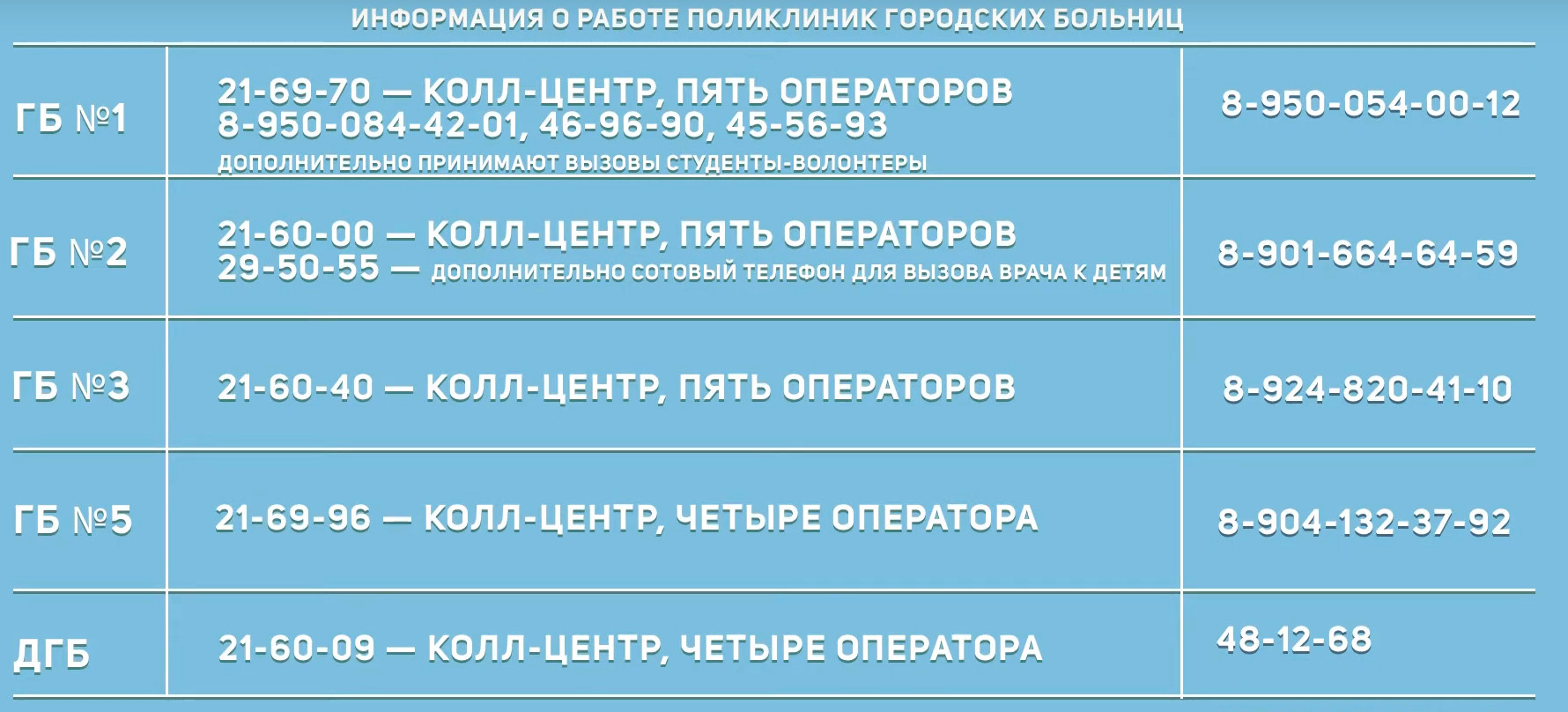 ИНФОРМАЦИЯ О РАБОТЕ ПОЛИКЛИНИК ГОРОДСКИХ БОЛЬНИЦ

| | | |
|---|---|---|
| ГБ №1 | 21-69-70 — КОЛЛ-ЦЕНТР, ПЯТЬ ОПЕРАТОРОВ 8-950-084-42-01, 46-96-90, 45-56-93 ДОПОЛНИТЕЛЬНО ПРИНИМАЮТ ВЫЗОВЫ СТУДЕНТЫ-ВОЛОНТЕРЫ | 8-950-054-00-12 |
| ГБ №2 | 21-60-00 — КОЛЛ-ЦЕНТР, ПЯТЬ ОПЕРАТОРОВ 29-50-55 — ДОПОЛНИТЕЛЬНО СОТОВЫЙ ТЕЛЕФОН ДЛЯ ВЫЗОВА ВРАЧА К ДЕТЯМ | 8-901-664-64-59 |
| ГБ №3 | 21-60-40 — КОЛЛ-ЦЕНТР, ПЯТЬ ОПЕРАТОРОВ | 8-924-820-41-10 |
| ГБ №5 | 21-69-96 — КОЛЛ-ЦЕНТР, ЧЕТЫРЕ ОПЕРАТОРА | 8-904-132-37-92 |
| ДГБ | 21-60-09 — КОЛЛ-ЦЕНТР, ЧЕТЫРЕ ОПЕРАТОРА | 48-12-68 |